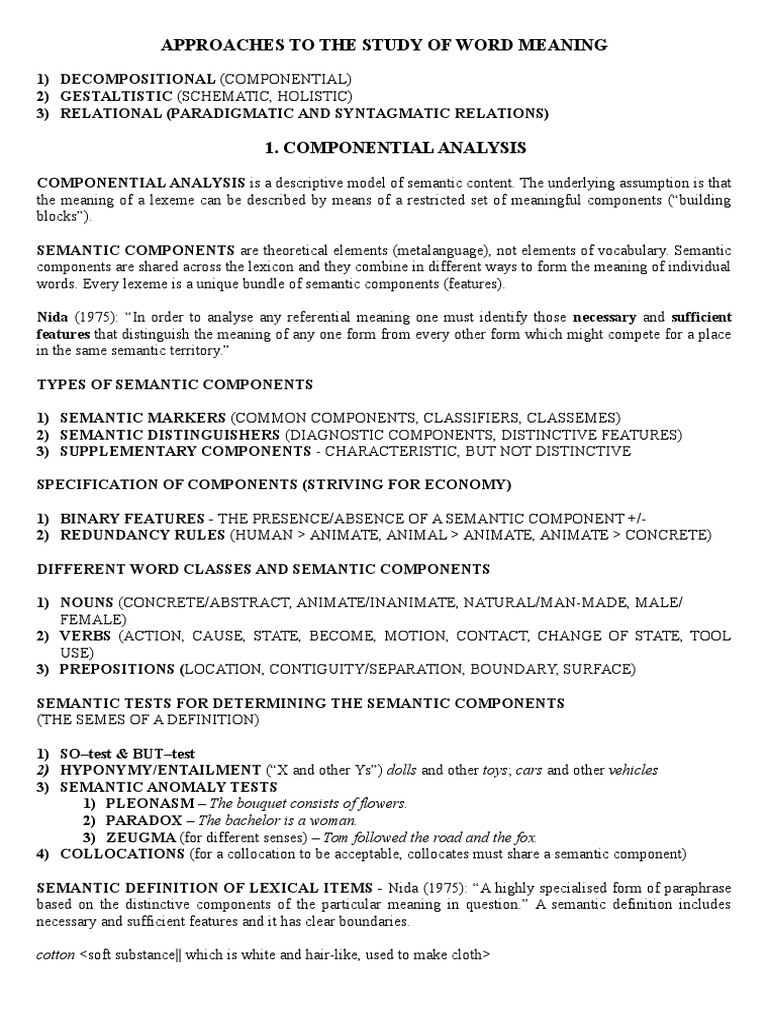 APPROACHES TO THE STUDY OF WORD MEANING

1) DECOMPOSITIONAL (COMPONENTIAL)
2) GESTALTISTIC (SCHEMATIC, HOLISTIC)
3) RELATIONAL (PARADIGMATIC AND SYNTAGMATIC RELATIONS)

1. COMPONENTIAL ANALYSIS

COMPONENTIAL ANALYSIS is a descriptive model of semantic content. The underlying assumption is that the meaning of a lexeme can be described by means of a restricted set of meaningful components ("building blocks").

SEMANTIC COMPONENTS are theoretical elements (metalanguage), not elements of vocabulary. Semantic components are shared across the lexicon and they combine in different ways to form the meaning of individual words. Every lexeme is a unique bundle of semantic components (features).

Nida (1975): "In order to analyse any referential meaning one must identify those necessary and sufficient features that distinguish the meaning of any one form from every other form which might compete for a place in the same semantic territory."

TYPES OF SEMANTIC COMPONENTS

1) SEMANTIC MARKERS (COMMON COMPONENTS, CLASSIFIERS, CLASSEMES)
2) SEMANTIC DISTINGUISHERS (DIAGNOSTIC COMPONENTS, DISTINCTIVE FEATURES)
3) SUPPLEMENTARY COMPONENTS - CHARACTERISTIC, BUT NOT DISTINCTIVE

SPECIFICATION OF COMPONENTS (STRIVING FOR ECONOMY)

1) BINARY FEATURES - THE PRESENCE/ABSENCE OF A SEMANTIC COMPONENT +/-
2) REDUNDANCY RULES (HUMAN > ANIMATE, ANIMAL > ANIMATE, ANIMATE > CONCRETE)

DIFFERENT WORD CLASSES AND SEMANTIC COMPONENTS

1) NOUNS (CONCRETE/ABSTRACT, ANIMATE/INANIMATE, NATURAL/MAN-MADE, MALE/FEMALE)
2) VERBS (ACTION, CAUSE, STATE, BECOME, MOTION, CONTACT, CHANGE OF STATE, TOOL USE)
3) PREPOSITIONS (LOCATION, CONTIGUITY/SEPARATION, BOUNDARY, SURFACE)

SEMANTIC TESTS FOR DETERMINING THE SEMANTIC COMPONENTS
(THE SEMES OF A DEFINITION)

1) SO–test & BUT–test
2) HYPONYMY/ENTAILMENT ("X and other Ys") dolls and other toys; cars and other vehicles
3) SEMANTIC ANOMALY TESTS
1) PLEONASM – The bouquet consists of flowers.
2) PARADOX – The bachelor is a woman.
3) ZEUGMA (for different senses) – Tom followed the road and the fox.
4) COLLOCATIONS (for a collocation to be acceptable, collocates must share a semantic component)

SEMANTIC DEFINITION OF LEXICAL ITEMS - Nida (1975): "A highly specialised form of paraphrase based on the distinctive components of the particular meaning in question." A semantic definition includes necessary and sufficient features and it has clear boundaries.

cotton <soft substance|| which is white and hair-like, used to make cloth>